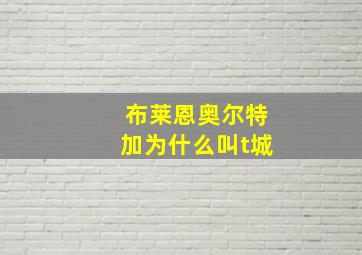 布莱恩奥尔特加为什么叫t城